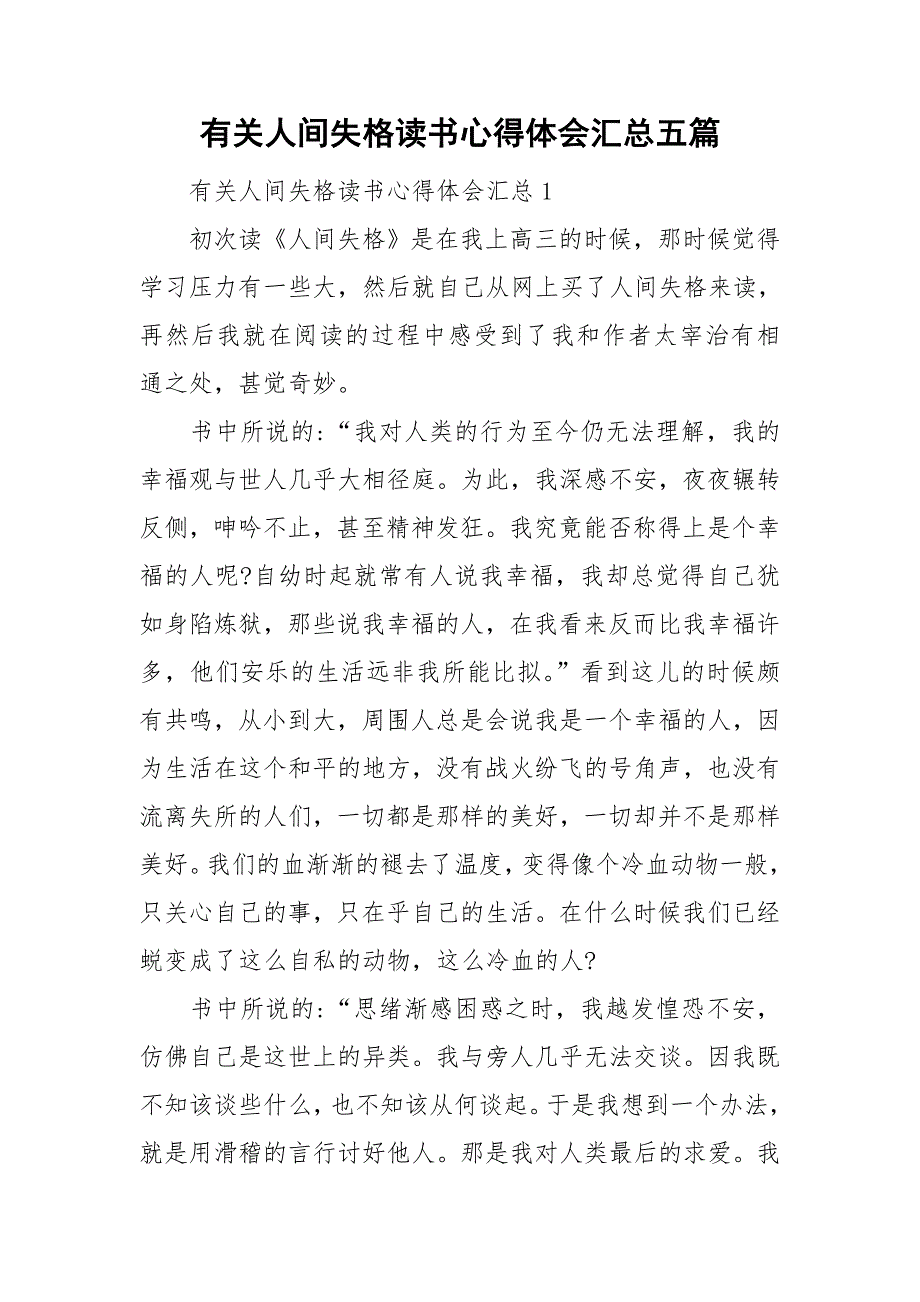 有关人间失格读书心得体会汇总五篇

有关人间失格读书心得体会汇总 1

初次读《人间失格》是在我上高三的时候，那时候觉得学习压力有一些大，然后就自己从网上买了人间失格来读，再然后我就在阅读的过程中感受到了我和作者太宰治有相通之处，甚觉奇妙。

书中所说的：“我对人类的行为至今仍无法理解，我的幸福观与世人几乎大相径庭。为此，我深感不安，夜夜辗转反侧，呻吟不止，甚至精神发狂。我究竟能否称得上是个幸福的人呢?自幼时起就常有人说我幸福，我却总觉得自己犹如身陷炼狱，那些说我幸福的人，在我看来反而比我幸福许多，他们安乐的生活远非我所能比拟。”看到这儿的时候颇有共鸣，从小到大，周围人总是会说我是一个幸福的人，因为生活在这个和平的地方，没有战火纷飞的号角声，也没有流离失所的人们，一切都是那样的美好，一切却并不是那样美好。我们的血渐渐的褪去了温度，变得像个冷血动物一般，只关心自己的事，只在乎自己的生活。在什么时候我们已经蜕变成了这么自私的动物，这么冷血的人?

书中所说的：“思绪渐感困惑之时，我越发惶恐不安，仿佛自己是这世上的异类。我与旁人几乎无法交谈。因我既不知该谈些什么，也不知该从何谈起。于是我想到一个办法，就是用滑稽的言行讨好他人。那是我对人类最后的求爱。我